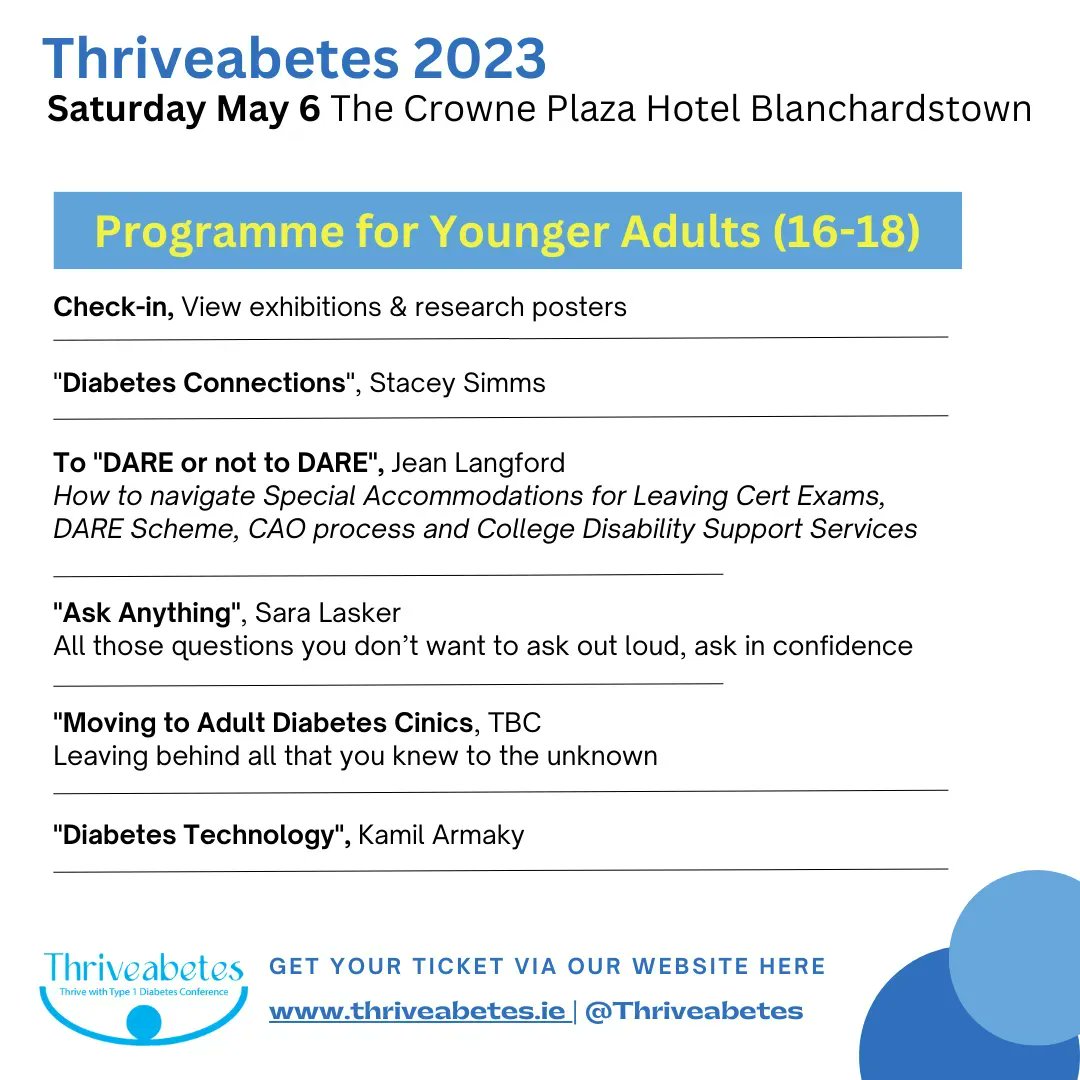 Thriveabetes 2023
Saturday May 6 The Crowne Plaza Hotel Blanchardstown

Programme for Younger Adults (16-18)

Check-in, View exhibitions & research posters

"Diabetes Connections", Stacey Simms

To "DARE or not to DARE", Jean Langford
How to navigate Special Accommodations for Leaving Cert Exams, DARE Scheme, CAO process and College Disability Support Services

"Ask Anything", Sara Lasker
All those questions you don't want to ask out loud, ask in confidence

"Moving to Adult Diabetes Cinics, TBC
Leaving behind all that you knew to the unknown

"Diabetes Technology", Kamil Armaky

Thriveabetes
Thrive with Type 1 Diabetes Conference

GET YOUR TICKET VIA OUR WEBSITE HERE
www.thriveabetes.ie | @Thriveabetes